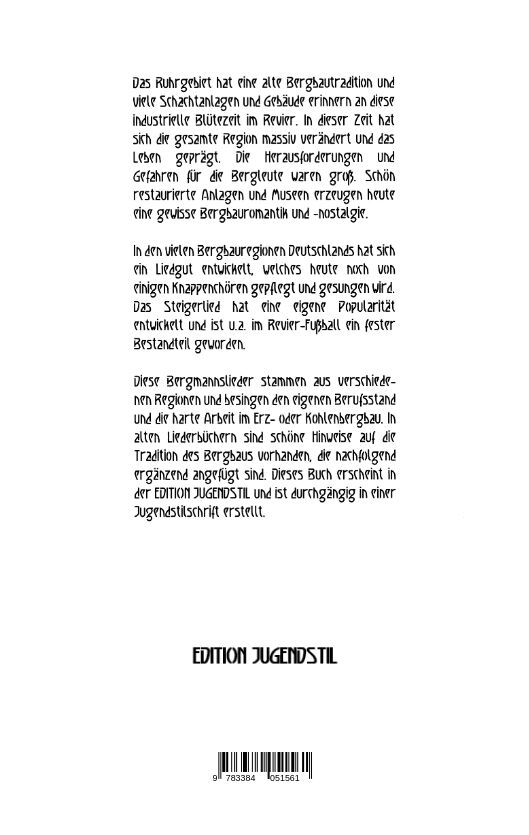 Das Ruhrgebiet hat eine alte Bergbautradition und viele Schachtanlagen und Gebäude erinnern an diese industrielle Blütezeit im Revier. In dieser Zeit hat sich die gesamte Region massiv verändert und das Leben geprägt. Die Herausforderungen und Gefahren für die Bergleute waren groß. Schön restaurierte Anlagen und Museen erzeugen heute eine gewisse Bergbauromantik und -nostalgie.

In den vielen Bergbauregionen Deutschlands hat sich ein Liedgut entwickelt, welches heute noch von einigen Knappenchören gepflegt und gesungen wird. Das Steigerlied hat eine eigene Popularität entwickelt und ist u.a. im Revier-Fußball ein fester Bestandteil geworden.

Diese Bergmannslieder stammen aus verschiedenen Regionen und besingen den eigenen Berufsstand und die harte Arbeit im Erz- oder Kohlenbergbau. In alten Liederbüchern sind schöne Hinweise auf die Tradition des Bergbaus vorhanden, die nachfolgend ergänzend angefügt sind. Dieses Buch erscheint in der EDITION JUGENDSTIL und ist durchgängig in einer Jugendstilschrift erstellt.

EDITION JUGENDSTIL

9 783384 051561